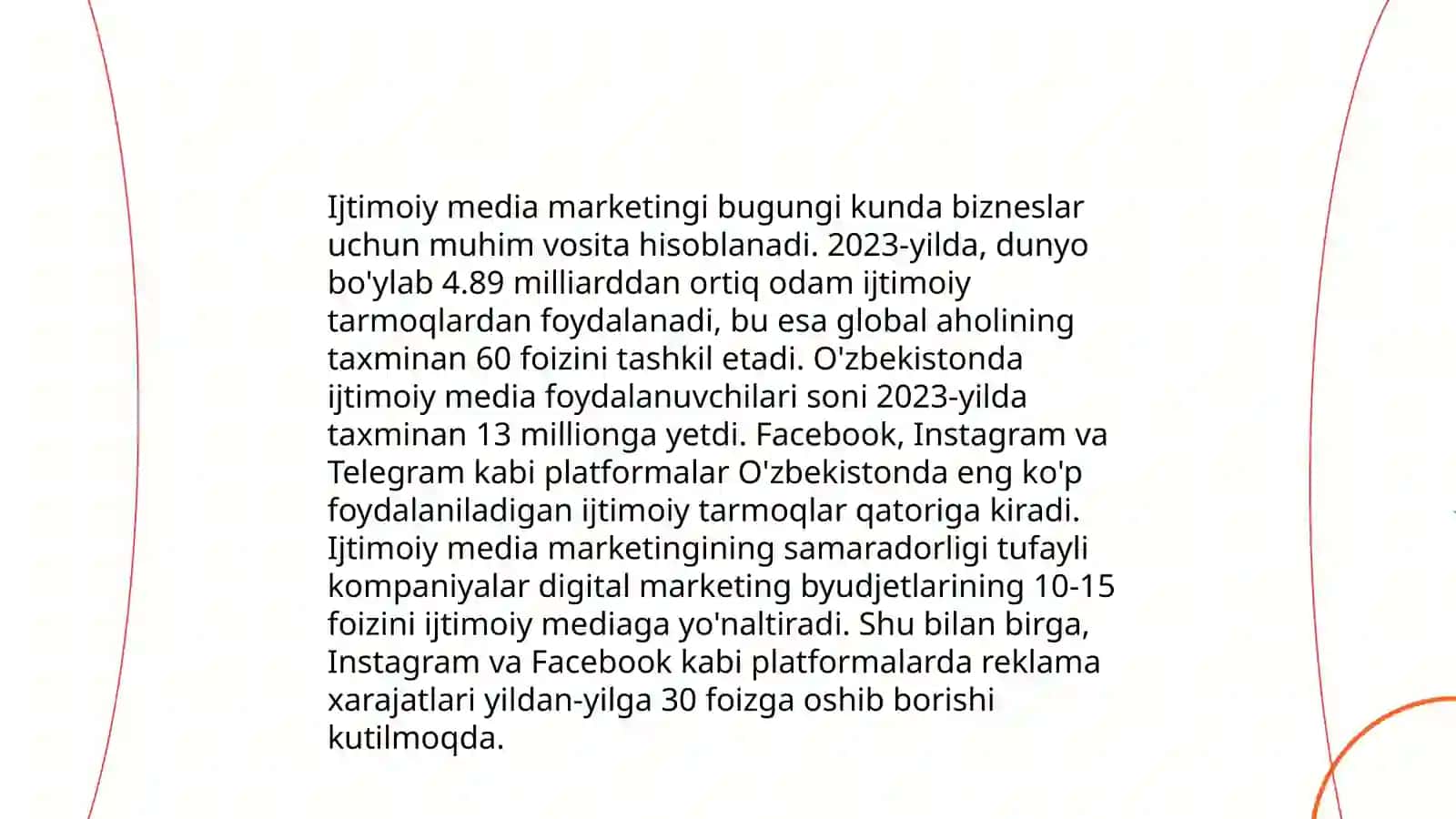 Ijtimoiy media marketingi bugungi kunda bizneslar uchun muhim vosita hisoblanadi. 2023-yilda, dunyo bo'ylab 4.89 milliarddan ortiq odam ijtimoiy tarmoqlardan foydalanadi, bu esa global aholining taxminan 60 foizini tashkil etadi. O'zbekistonda ijtimoiy media foydalanuvchilari soni 2023-yilda taxminan 13 millionga yetdi. Facebook, Instagram va Telegram kabi platformalar O'zbekistonda eng ko'p foydalaniladigan ijtimoiy tarmoqlar qatoriga kiradi. Ijtimoiy media marketingining samaradorligi tufayli kompaniyalar digital marketing byudjetlarining 10-15 foizini ijtimoiy mediaga yo'naltiradi. Shu bilan birga, Instagram va Facebook kabi platformalarda reklama xarajatlari yildan-yilga 30 foizga oshib borishi kutilmoqda.